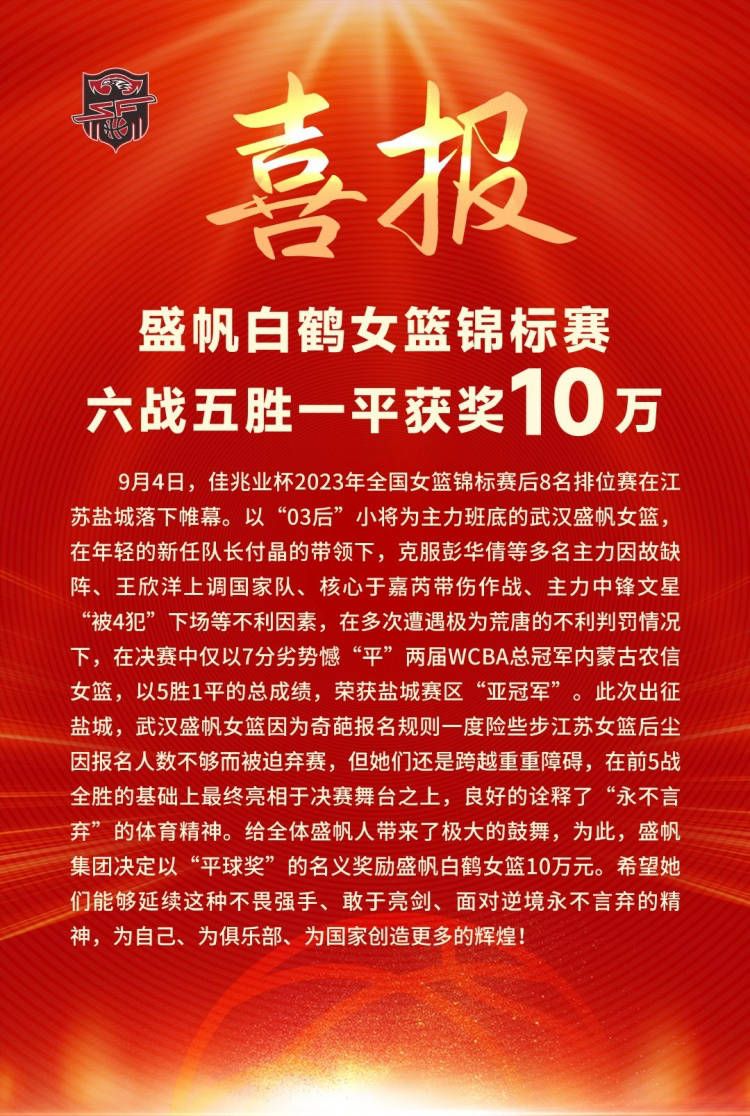 喜报

盛帆白鹤女篮锦标赛
六战五胜一平获奖10万

9月4日，佳兆业杯2023年全国女篮锦标赛后8名排位赛在江苏盐城落下帷幕。以“03后”小将为主力班底的武汉盛帆女篮，在年轻的新任队长付晶的带领下，克服彭华倩等多名主力因故缺阵、王欣洋上调国家队、核心于嘉芮带伤作战、主力中锋文星“被4犯”下场等不利因素，在多次遭遇极为荒唐的不利判罚情况下，在决赛中仅以7分劣势憾“平”两届WCBA总冠军内蒙古农信女篮，以5胜1平的总成绩，荣获盐城赛区“亚冠军”。此次出征盐城，武汉盛帆女篮因为奇葩报名规则一度险些步江苏女篮后尘因报名人数不够而被迫弃赛，但她们还是跨越重重障碍，在前5战全胜的基础上最终亮相于决赛舞台之上，良好的诠释了“永不言弃”的体育精神。给全体盛帆人带来了极大的鼓舞，为此，盛帆集团决定以“平球奖”的名义奖励盛帆白鹤女篮10万元。希望她们能够延续这种不畏强手、敢于亮剑、面对逆境永不言弃的精神，为自己、为俱乐部、为国家创造更多的辉煌！